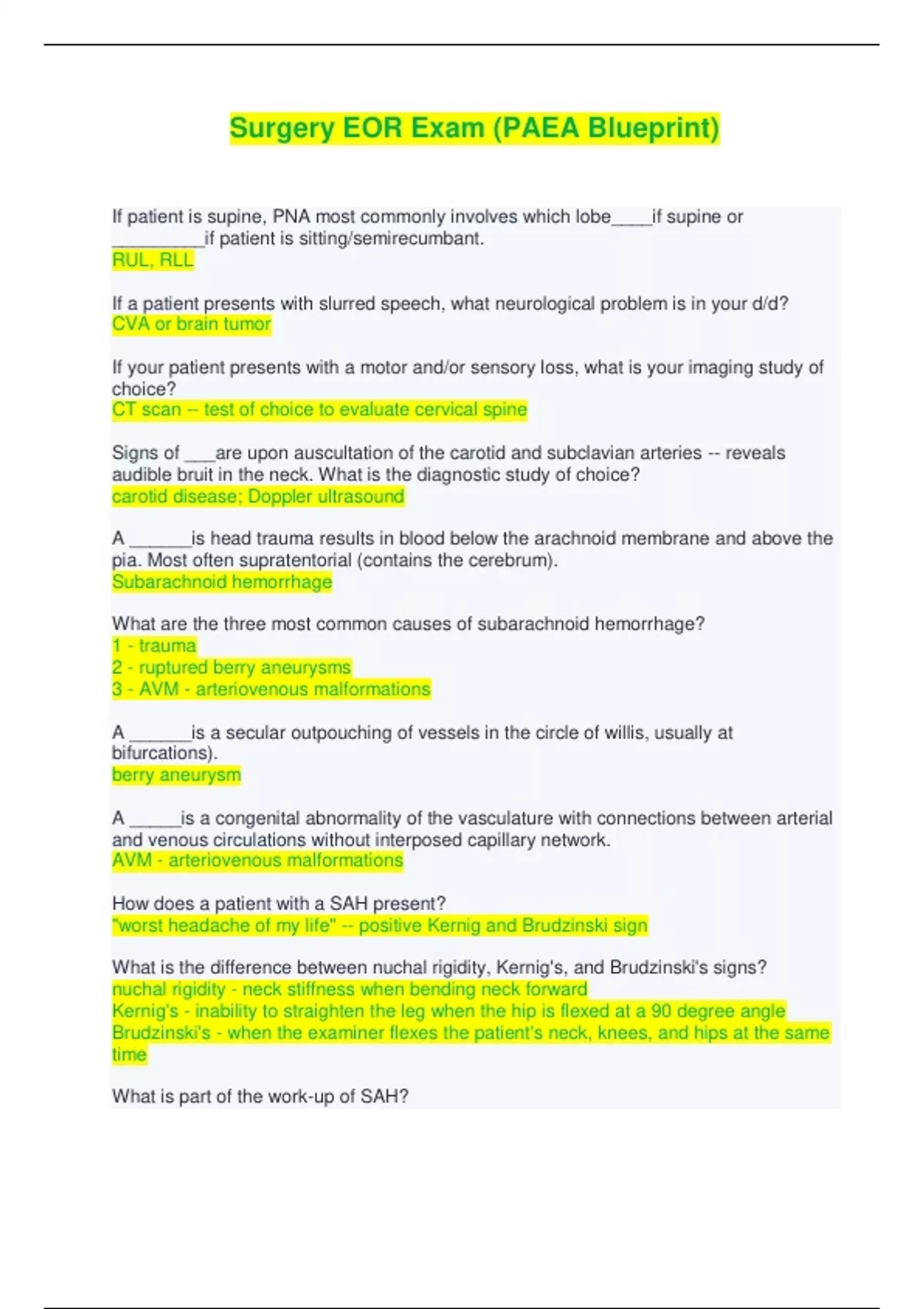 Surgery EOR Exam (PAEA Blueprint)

If patient is supine, PNA most commonly involves which lobe____if supine or _________if patient is sitting/semirecumbant.
RUL, RLL

If a patient presents with slurred speech, what neurological problem is in your d/d?
CVA or brain tumor

If your patient presents with a motor and/or sensory loss, what is your imaging study of choice?
CT scan -- test of choice to evaluate cervical spine

Signs of ___are upon auscultation of the carotid and subclavian arteries -- reveals audible bruit in the neck. What is the diagnostic study of choice?
carotid disease; Doppler ultrasound

A ______is head trauma results in blood below the arachnoid membrane and above the pia. Most often supratentorial (contains the cerebrum).
Subarachnoid hemorrhage

What are the three most common causes of subarachnoid hemorrhage?
1 - trauma
2 - ruptured berry aneurysms
3 - AVM - arteriovenous malformations

A ______is a secular outpouching of vessels in the circle of willis, usually at bifurcations).
berry aneurysm

A _____is a congenital abnormality of the vasculature with connections between arterial and venous circulations without interposed capillary network.
AVM - arteriovenous malformations

How does a patient with a SAH present?
"worst headache of my life" -- positive Kernig and Brudzinski sign

What is the difference between nuchal rigidity, Kernig's, and Brudzinski's signs?
nuchal rigidity - neck stiffness when bending neck forward
Kernig's - inability to straighten the leg when the hip is flexed at a 90 degree angle
Brudzinski's - when the examiner flexes the patient's neck, knees, and hips at the same time

What is part of the work-up of SAH?